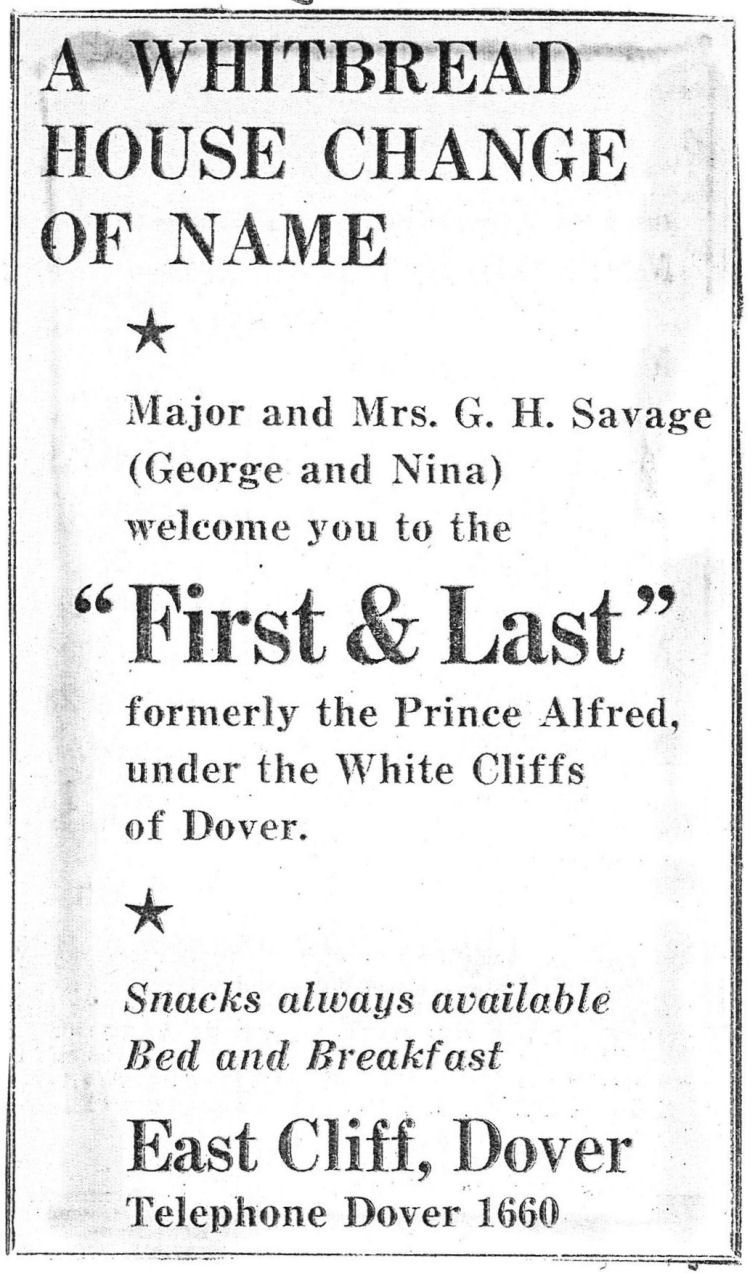 A WHITBREAD HOUSE CHANGE OF NAME

★

Major and Mrs. G. H. Savage (George and Nina) welcome you to the

"First & Last"

formerly the Prince Alfred, under the White Cliffs of Dover.

★

Snacks always available
Bed and Breakfast

East Cliff, Dover
Telephone Dover 1660